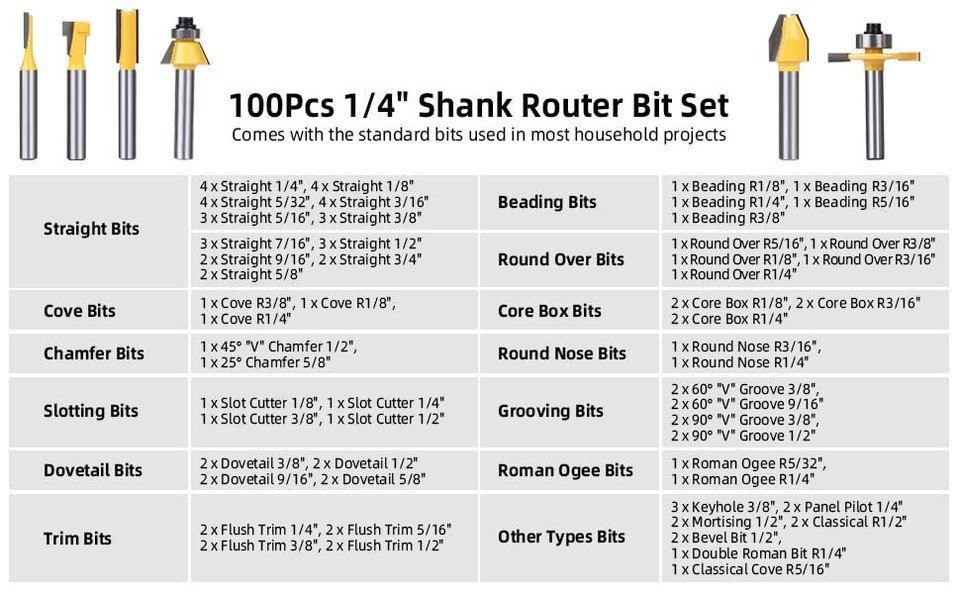 100Pcs 1/4" Shank Router Bit Set

Comes with the standard bits used in most household projects

| Straight Bits | 4 x Straight 1/4", 4 x Straight 1/8" 4 x Straight 5/32", 4 x Straight 3/16" 3 x Straight 5/16", 3 x Straight 3/8" | Beading Bits | 1 x Beading R1/8", 1 x Beading R3/16" 1 x Beading R1/4", 1 x Beading R5/16" 1 x Beading R3/8" |
|---|---|---|---|
| | 3 x Straight 7/16", 3 x Straight 1/2" 2 x Straight 9/16", 2 x Straight 3/4" 2 x Straight 5/8" | Round Over Bits | 1 x Round Over R5/16", 1 x Round Over R3/8" 1 x Round Over R1/8", 1 x Round Over R3/16" 1 x Round Over R1/4" |
| Cove Bits | 1 x Cove R3/8", 1 x Cove R1/8", 1 x Cove R1/4" | Core Box Bits | 2 x Core Box R1/8", 2 x Core Box R3/16" 2 x Core Box R1/4" |
| Chamfer Bits | 1 x 45° "V" Chamfer 1/2", 1 x 25° Chamfer 5/8" | Round Nose Bits | 1 x Round Nose R3/16", 1 x Round Nose R1/4" |
| Slotting Bits | 1 x Slot Cutter 1/8", 1 x Slot Cutter 1/4" 1 x Slot Cutter 3/8", 1 x Slot Cutter 1/2" | Grooving Bits | 2 x 60° "V" Groove 3/8", 2 x 60° "V" Groove 9/16" 2 x 90° "V" Groove 3/8", 2 x 90° "V" Groove 1/2" |
| Dovetail Bits | 2 x Dovetail 3/8", 2 x Dovetail 1/2" 2 x Dovetail 9/16", 2 x Dovetail 5/8" | Roman Ogee Bits | 1 x Roman Ogee R5/32", 1 x Roman Ogee R1/4" |
| Trim Bits | 2 x Flush Trim 1/4", 2 x Flush Trim 5/16" 2 x Flush Trim 3/8", 2 x Flush Trim 1/2" | Other Types Bits | 3 x Keyhole 3/8", 2 x Panel Pilot 1/4" 2 x Mortising 1/2", 2 x Classical R1/2" 2 x Bevel Bit 1/2", 1 x Double Roman Bit R1/4" 1 x Classical Cove R5/16" |